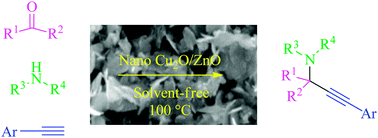 O

$R^1$ $R^2$

H

$R^3$ N $R^4$

Ar

Nano $Cu_2O/ZnO$

Solvent-free

100 °C

$R^3$ $R^4$

N

$R^1$

$R^2$

Ar